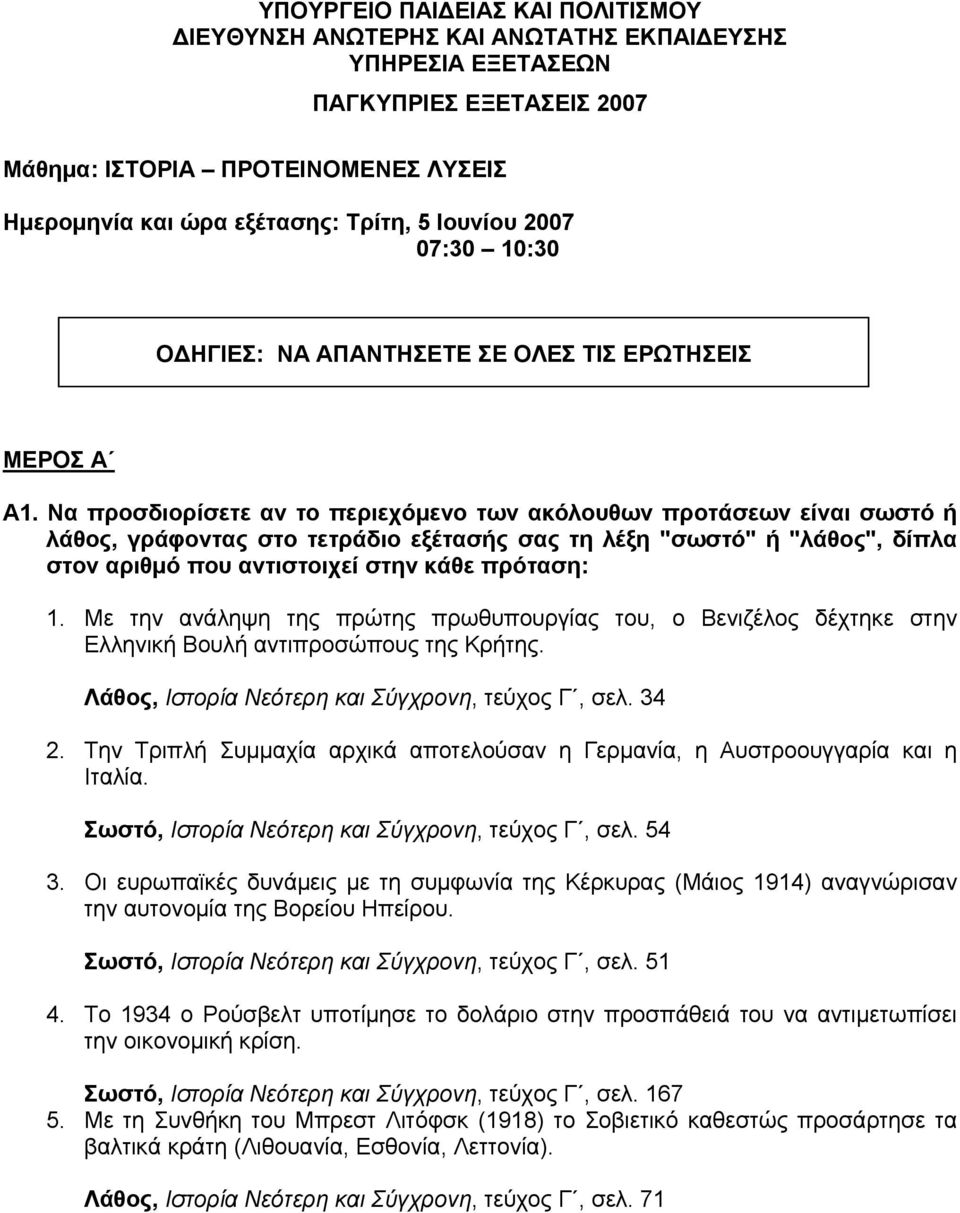 ΥΠΟΥΡΓΕΙΟ ΠΑΙΔΕΙΑΣ ΚΑΙ ΠΟΛΙΤΙΣΜΟΥ
ΔΙΕΥΘΥΝΣΗ ΑΝΩΤΕΡΗΣ ΚΑΙ ΑΝΩΤΑΤΗΣ ΕΚΠΑΙΔΕΥΣΗΣ
ΥΠΗΡΕΣΙΑ ΕΞΕΤΑΣΕΩΝ

ΠΑΓΚΥΠΡΙΕΣ ΕΞΕΤΑΣΕΙΣ 2007

Μάθημα: ΙΣΤΟΡΙΑ – ΠΡΟΤΕΙΝΟΜΕΝΕΣ ΛΥΣΕΙΣ

Ημερομηνία και ώρα εξέτασης: Τρίτη, 5 Ιουνίου 2007
07:30 – 10:30

ΟΔΗΓΙΕΣ: ΝΑ ΑΠΑΝΤΗΣΕΤΕ ΣΕ ΟΛΕΣ ΤΙΣ ΕΡΩΤΗΣΕΙΣ

ΜΕΡΟΣ Α΄

Α1. Να προσδιορίσετε αν το περιεχόμενο των ακόλουθων προτάσεων είναι σωστό ή λάθος, γράφοντας στο τετράδιο εξέτασής σας τη λέξη "σωστό" ή "λάθος", δίπλα στον αριθμό που αντιστοιχεί στην κάθε πρόταση:

1. Με την ανάληψη της πρώτης πρωθυπουργίας του, ο Βενιζέλος δέχτηκε στην Ελληνική Βουλή αντιπροσώπους της Κρήτης.

Λάθος, Ιστορία Νεότερη και Σύγχρονη, τεύχος Γ΄, σελ. 34

2. Την Τριπλή Συμμαχία αρχικά αποτελούσαν η Γερμανία, η Αυστροουγγαρία και η Ιταλία.

Σωστό, Ιστορία Νεότερη και Σύγχρονη, τεύχος Γ΄, σελ. 54

3. Οι ευρωπαϊκές δυνάμεις με τη συμφωνία της Κέρκυρας (Μάιος 1914) αναγνώρισαν την αυτονομία της Βορείου Ηπείρου.

Σωστό, Ιστορία Νεότερη και Σύγχρονη, τεύχος Γ΄, σελ. 51

4. Το 1934 ο Ρούσβελτ υποτίμησε το δολάριο στην προσπάθειά του να αντιμετωπίσει την οικονομική κρίση.

Σωστό, Ιστορία Νεότερη και Σύγχρονη, τεύχος Γ΄, σελ. 167

5. Με τη Συνθήκη του Μπρεστ Λιτόφσκ (1918) το Σοβιετικό καθεστώς προσάρτησε τα βαλτικά κράτη (Λιθουανία, Εσθονία, Λεττονία).

Λάθος, Ιστορία Νεότερη και Σύγχρονη, τεύχος Γ΄, σελ. 71